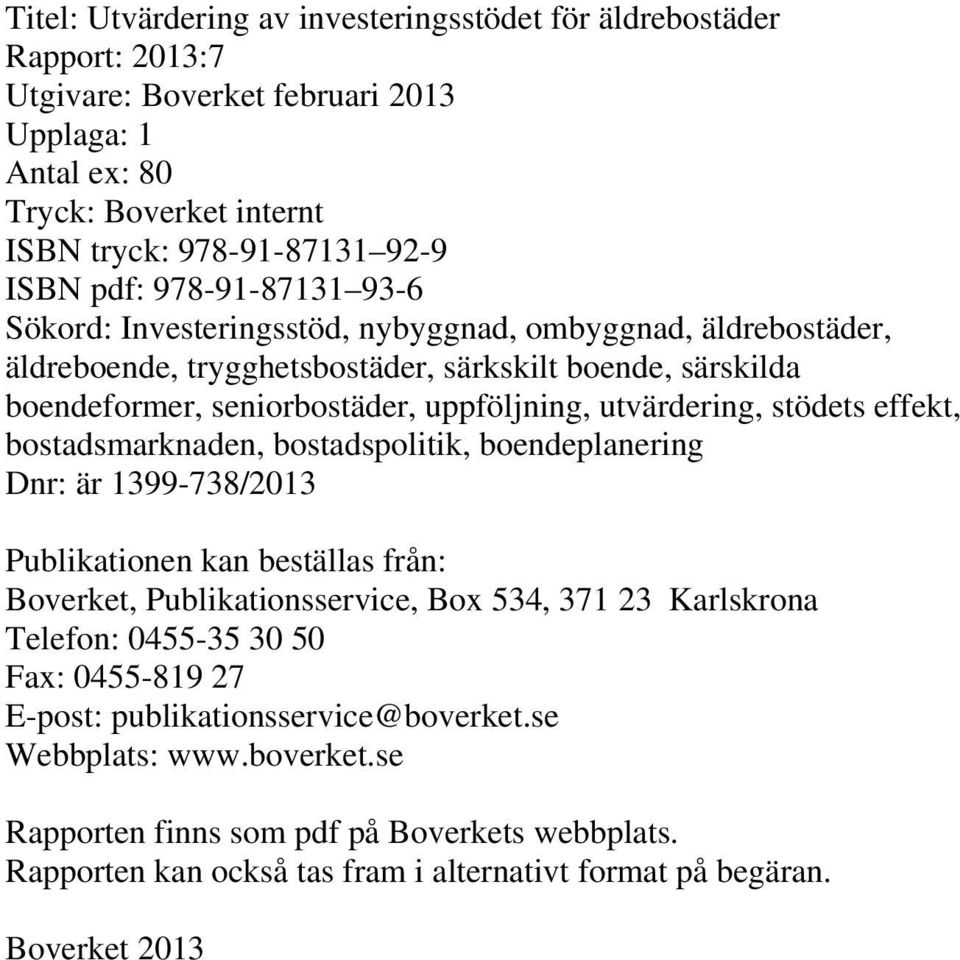 Titel: Utvärdering av investeringsstödet för äldrebostäder
Rapport: 2013:7
Utgivare: Boverket februari 2013
Upplaga: 1
Antal ex: 80
Tryck: Boverket internt
ISBN tryck: 978-91-87131–92-9
ISBN pdf: 978-91-87131–93-6
Sökord: Investeringsstöd, nybyggnad, ombyggnad, äldrebostäder, äldreboende, trygghetsbostäder, särkskilt boende, särskilda boendeformer, seniorbostäder, uppföljning, utvärdering, stödets effekt, bostadsmarknaden, bostadspolitik, boendeplanering
Dnr: är 1399-738/2013

Publikationen kan beställas från:
Boverket, Publikationsservice, Box 534, 371 23 Karlskrona
Telefon: 0455-35 30 50
Fax: 0455-819 27
E-post: publikationsservice@boverket.se
Webbplats: www.boverket.se

Rapporten finns som pdf på Boverkets webbplats.
Rapporten kan också tas fram i alternativt format på begäran.

Boverket 2013